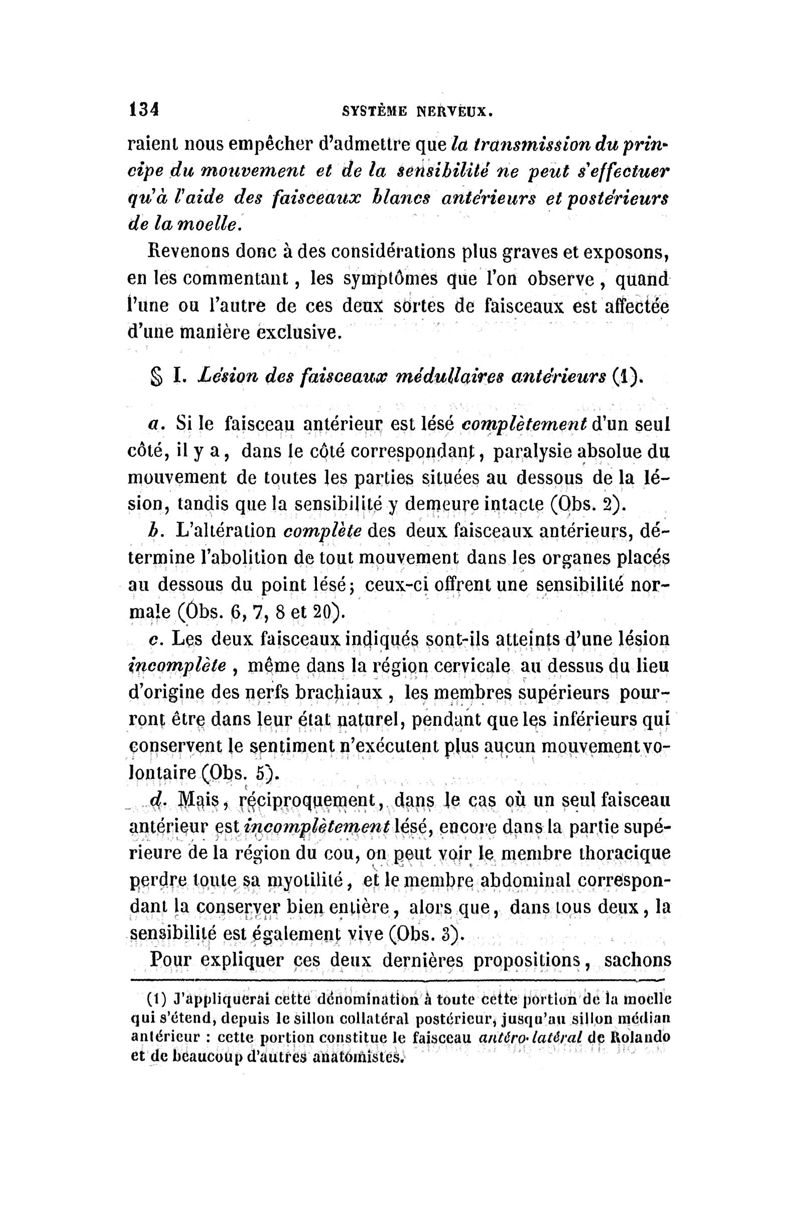 134 SYSTÈME NERVEUX.

raient nous empêcher d'admettre que la transmission du principe du mouvement et de la sensibilité ne peut s'effectuer qu'à l'aide des faisceaux blancs antérieurs et postérieurs de la moelle.

Revenons donc à des considérations plus graves et exposons, en les commentant, les symptômes que l'on observe, quand l'une ou l'autre de ces deux sortes de faisceaux est affectée d'une manière exclusive.

§ I. Lésion des faisceaux médullaires antérieurs (1).

a. Si le faisceau antérieur est lésé complètement d'un seul côté, il y a, dans le côté correspondant, paralysie absolue du mouvement de toutes les parties situées au dessous de la lésion, tandis que la sensibilité y demeure intacte (Obs. 2).

b. L'altération complète des deux faisceaux antérieurs, détermine l'abolition de tout mouvement dans les organes placés au dessous du point lésé; ceux-ci offrent une sensibilité normale (Obs. 6, 7, 8 et 20).

c. Les deux faisceaux indiqués sont-ils atteints d'une lésion incomplète, même dans la région cervicale au dessus du lieu d'origine des nerfs brachiaux, les membres supérieurs pourront être dans leur état naturel, pendant que les inférieurs qui conservent le sentiment n'exécutent plus aucun mouvement volontaire (Obs. 5).

d. Mais, réciproquement, dans le cas où un seul faisceau antérieur est incomplètement lésé, encore dans la partie supérieure de la région du cou, on peut voir le membre thoracique perdre toute sa myotilité, et le membre abdominal correspondant la conserver bien entière, alors que, dans tous deux, la sensibilité est également vive (Obs. 3).

Pour expliquer ces deux dernières propositions, sachons

(1) J'appliquerai cette dénomination à toute cette portion de la moelle qui s'étend, depuis le sillon collatéral postérieur, jusqu'au sillon médian antérieur : cette portion constitue le faisceau antéro-latéral de Rolando et de beaucoup d'autres anatomistes.